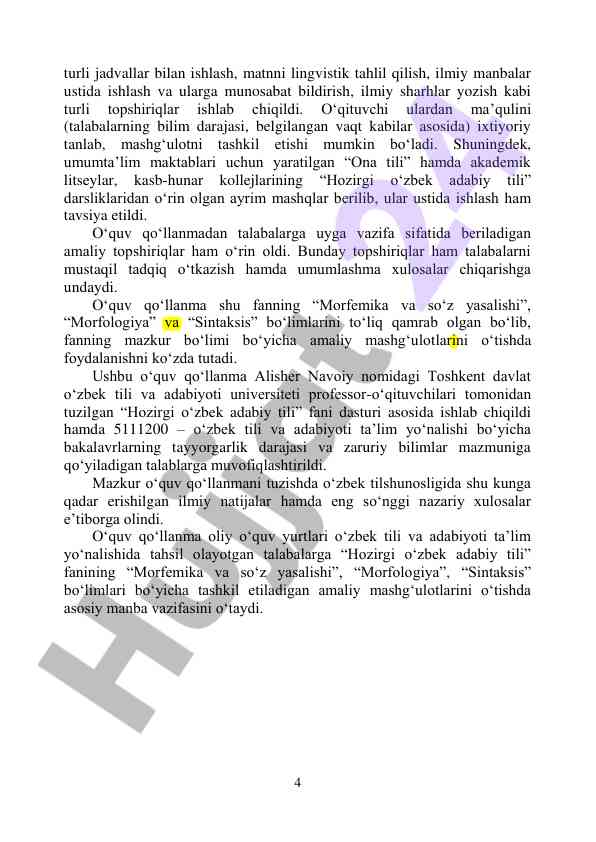 turli jadvallar bilan ishlash, matnni lingvistik tahlil qilish, ilmiy manbalar ustida ishlash va ularga munosabat bildirish, ilmiy sharhlar yozish kabi turli topshiriqlar ishlab chiqildi. O‘qituvchi ulardan ma’qulini (talabalarning bilim darajasi, belgilangan vaqt kabilar asosida) ixtiyoriy tanlab, mashg‘ulotni tashkil etishi mumkin bo‘ladi. Shuningdek, umumta’lim maktablari uchun yaratilgan “Ona tili” hamda akademik litseylar, kasb-hunar kollejlarining “Hozirgi o‘zbek adabiy tili” darsliklaridan o‘rin olgan ayrim mashqlar berilib, ular ustida ishlash ham tavsiya etildi.

O‘quv qo‘llanmadan talabalarga uyga vazifa sifatida beriladigan amaliy topshiriqlar ham o‘rin oldi. Bunday topshiriqlar ham talabalarni mustaqil tadqiq o‘tkazish hamda umumlashma xulosalar chiqarishga undaydi.

O‘quv qo‘llanma shu fanning “Morfemika va so‘z yasalishi”, “Morfologiya” va “Sintaksis” bo‘limlarini to‘liq qamrab olgan bo‘lib, fanning mazkur bo‘limi bo‘yicha amaliy mashg‘ulotlarini o‘tishda foydalanishni ko‘zda tutadi.

Ushbu o‘quv qo‘llanma Alisher Navoiy nomidagi Toshkent davlat o‘zbek tili va adabiyoti universiteti professor-o‘qituvchilari tomonidan tuzilgan “Hozirgi o‘zbek adabiy tili” fani dasturi asosida ishlab chiqildi hamda 5111200 – o‘zbek tili va adabiyoti ta’lim yo‘nalishi bo‘yicha bakalavrlarning tayyorgarlik darajasi va zaruriy bilimlar mazmuniga qo‘yiladigan talablarga muvofiqlashtirildi.

Mazkur o‘quv qo‘llanmani tuzishda o‘zbek tilshunosligida shu kunga qadar erishilgan ilmiy natijalar hamda eng so‘nggi nazariy xulosalar e’tiborga olindi.

O‘quv qo‘llanma oliy o‘quv yurtlari o‘zbek tili va adabiyoti ta’lim yo‘nalishida tahsil olayotgan talabalarga “Hozirgi o‘zbek adabiy tili” fanining “Morfemika va so‘z yasalishi”, “Morfologiya”, “Sintaksis” bo‘limlari bo‘yicha tashkil etiladigan amaliy mashg‘ulotlarini o‘tishda asosiy manba vazifasini o‘taydi.

Hujjat.uz

4